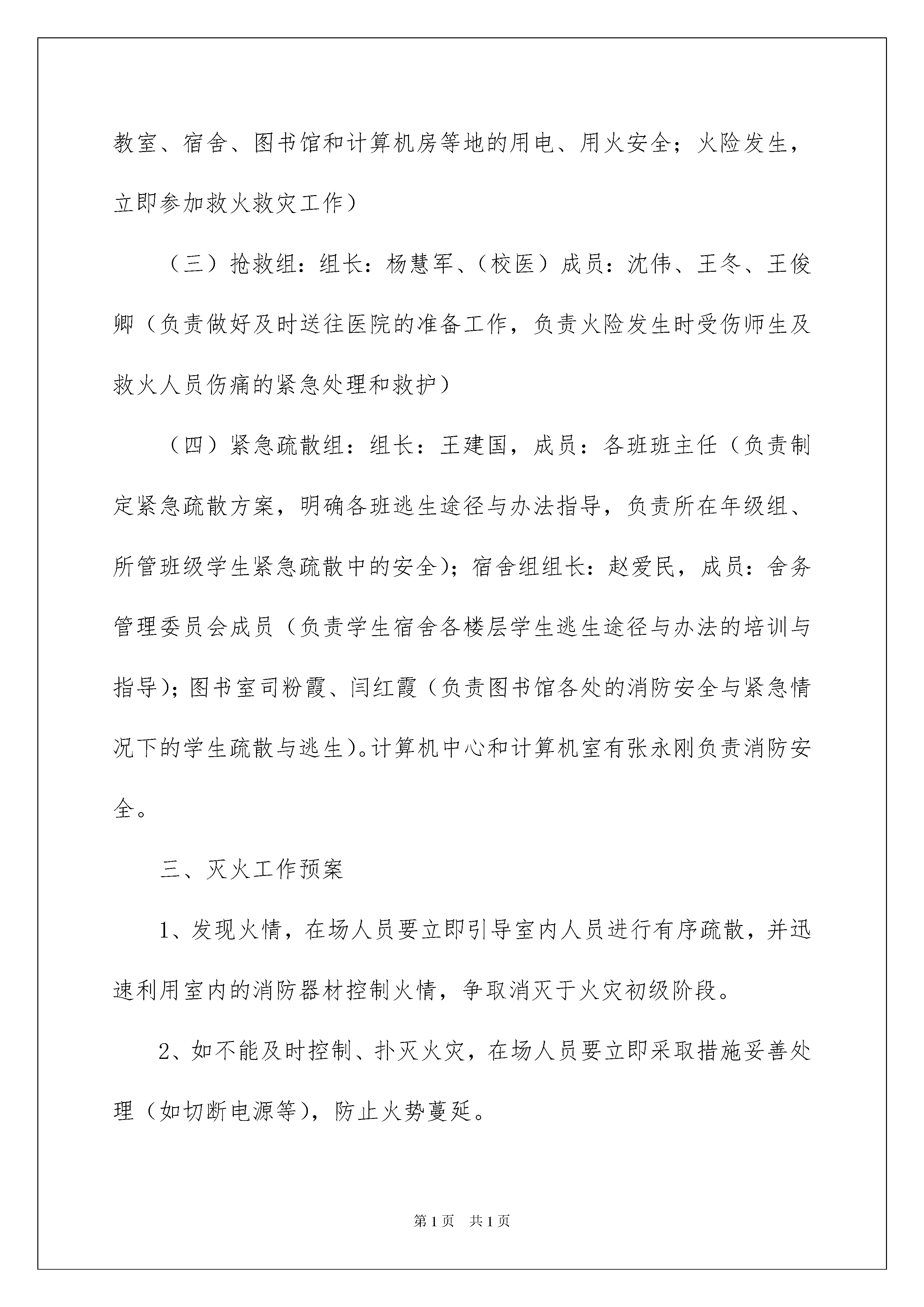 教室、宿舍、图书馆和计算机房等地的用电、用火安全；火险发生，立即参加救火救灾工作）

（三）抢救组：组长：杨慧军、（校医）成员：沈伟、王冬、王俊卿（负责做好及时送往医院的准备工作，负责火险发生时受伤师生及救火人员伤痛的紧急处理和救护）

（四）紧急疏散组：组长：王建国，成员：各班班主任（负责制定紧急疏散方案，明确各班逃生途径与办法指导，负责所在年级组、所管班级学生紧急疏散中的安全）；宿舍组组长：赵爱民，成员：舍务管理委员会成员（负责学生宿舍各楼层学生逃生途径与办法的培训与指导）；图书室司粉霞、闫红霞（负责图书馆各处的消防安全与紧急情况下的学生疏散与逃生）。计算机中心和计算机室有张永刚负责消防安全。

三、灭火工作预案

1、发现火情，在场人员要立即引导室内人员进行有序疏散，并迅速利用室内的消防器材控制火情，争取消灭于火灾初级阶段。

2、如不能及时控制、扑灭火灾，在场人员要立即采取措施妥善处理（如切断电源等），防止火势蔓延。

第1页 共1页